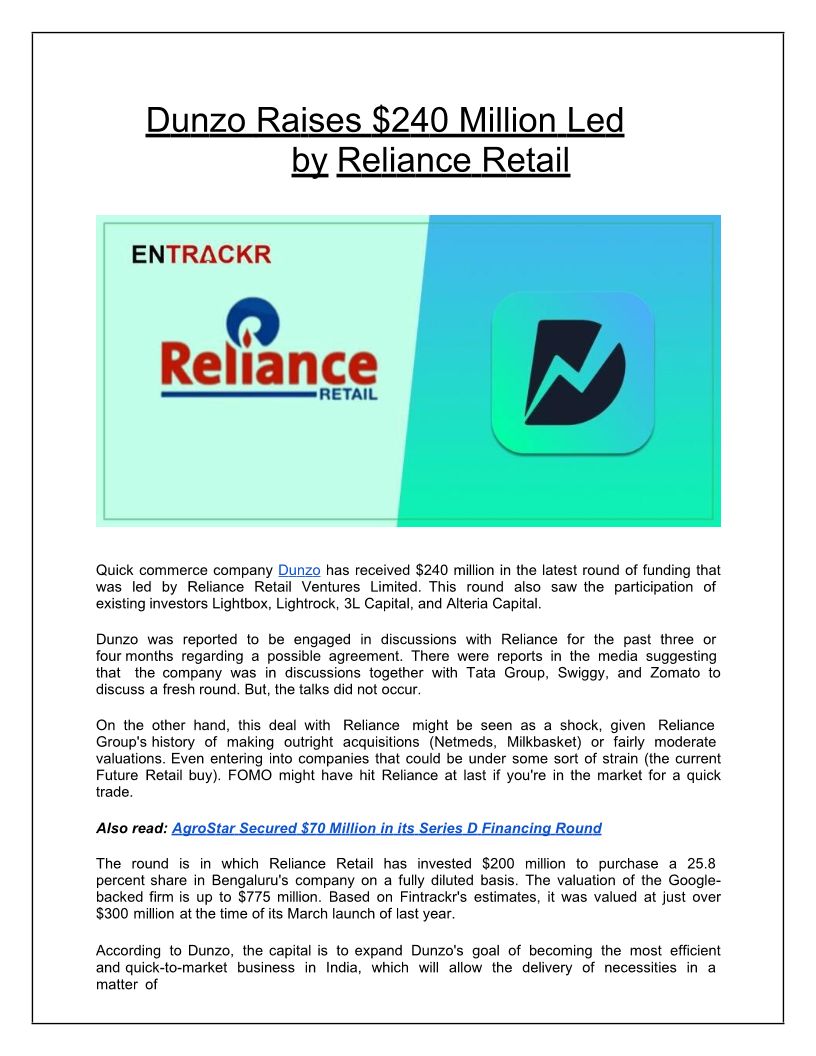 Dunzo Raises \$240 Million Led by Reliance Retail

ENTRACKR

Reliance
RETAIL

Quick commerce company Dunzo has received \$240 million in the latest round of funding that was led by Reliance Retail Ventures Limited. This round also saw the participation of existing investors Lightbox, Lightrock, 3L Capital, and Alteria Capital.

Dunzo was reported to be engaged in discussions with Reliance for the past three or four months regarding a possible agreement. There were reports in the media suggesting that the company was in discussions together with Tata Group, Swiggy, and Zomato to discuss a fresh round. But, the talks did not occur.

On the other hand, this deal with Reliance might be seen as a shock, given Reliance Group's history of making outright acquisitions (Netmeds, Milkbasket) or fairly moderate valuations. Even entering into companies that could be under some sort of strain (the current Future Retail buy). FOMO might have hit Reliance at last if you're in the market for a quick trade.

Also read: AgroStar Secured \$70 Million in its Series D Financing Round

The round is in which Reliance Retail has invested \$200 million to purchase a 25.8 percent share in Bengaluru's company on a fully diluted basis. The valuation of the Google-backed firm is up to \$775 million. Based on Fintrackr's estimates, it was valued at just over \$300 million at the time of its March launch of last year.

According to Dunzo, the capital is to expand Dunzo's goal of becoming the most efficient and quick-to-market business in India, which will allow the delivery of necessities in a matter of